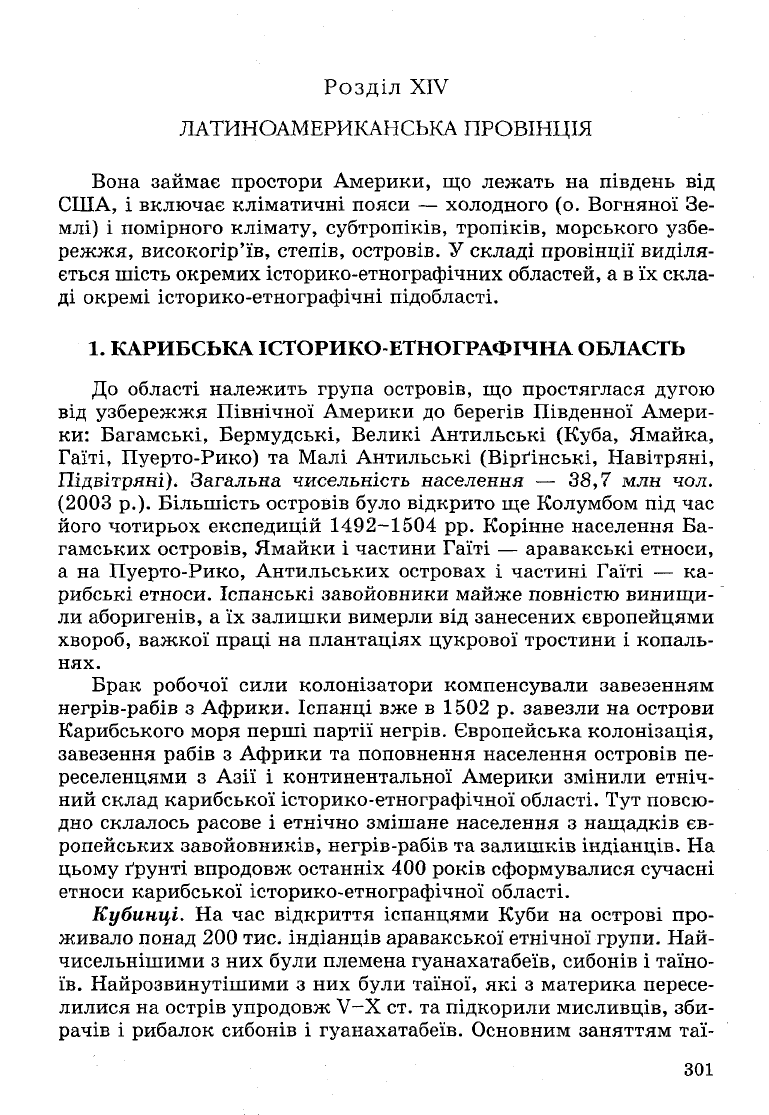 Розділ XIV

ЛАТИНОАМЕРИКАНСЬКА ПРОВІНЦІЯ

Вона займає простори Америки, що лежать на південь від США, і включає кліматичні пояси — холодного (о. Вогняної Землі) і помірного клімату, субтропіків, тропіків, морського узбережжя, високогір'їв, степів, островів. У складі провінції виділяється шість окремих історико-етнографічних областей, а в їх складі окремі історико-етнографічні підобласті.

1. КАРИБСЬКА ІСТОРИКО-ЕТНОГРАФІЧНА ОБЛАСТЬ

До області належить група островів, що простяглася дугою від узбережжя Північної Америки до берегів Південної Америки: Багамські, Бермудські, Великі Антильські (Куба, Ямайка, Гаїті, Пуерто-Рико) та Малі Антильські (Вірґінські, Навітряні, Підвітряні). Загальна чисельність населення — 38,7 млн чол. (2003 р.). Більшість островів було відкрито ще Колумбом під час його чотирьох експедицій 1492–1504 рр. Корінне населення Багамських островів, Ямайки і частини Гаїті — аравакські етноси, а на Пуерто-Рико, Антильських островах і частині Гаїті — карибські етноси. Іспанські завойовники майже повністю винищили аборигенів, а їх залишки вимерли від занесених європейцями хвороб, важкої праці на плантаціях цукрової тростини і копальнях.

Брак робочої сили колонізатори компенсували завезенням негрів-рабів з Африки. Іспанці вже в 1502 р. завезли на острови Карибського моря перші партії негрів. Європейська колонізація, завезення рабів з Африки та поповнення населення островів переселенцями з Азії і континентальної Америки змінили етнічний склад карибської історико-етнографічної області. Тут повсюдно склалось расове і етнічно змішане населення з нащадків європейських завойовників, негрів-рабів та залишків індіанців. На цьому ґрунті впродовж останніх 400 років сформувалися сучасні етноси карибської історико-етнографічної області.

Кубинці. На час відкриття іспанцями Куби на острові проживало понад 200 тис. індіанців аравакської етнічної групи. Найчисельнішими з них були племена гуанахатабеїв, сибонів і таїноїв. Найрозвинутішими з них були таїної, які з материка переселилися на острів упродовж V–X ст. та підкорили мисливців, збирачів і рибалок сибонів і гуанахатабеїв. Основним заняттям таї-

301